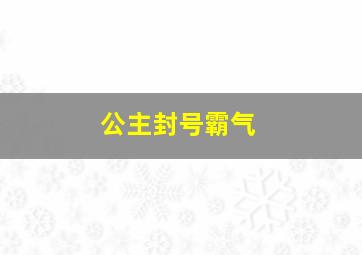 公主封号霸气